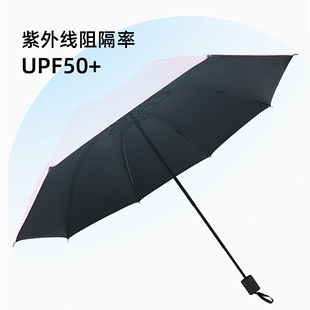 紫外线阻隔率
UPF50+